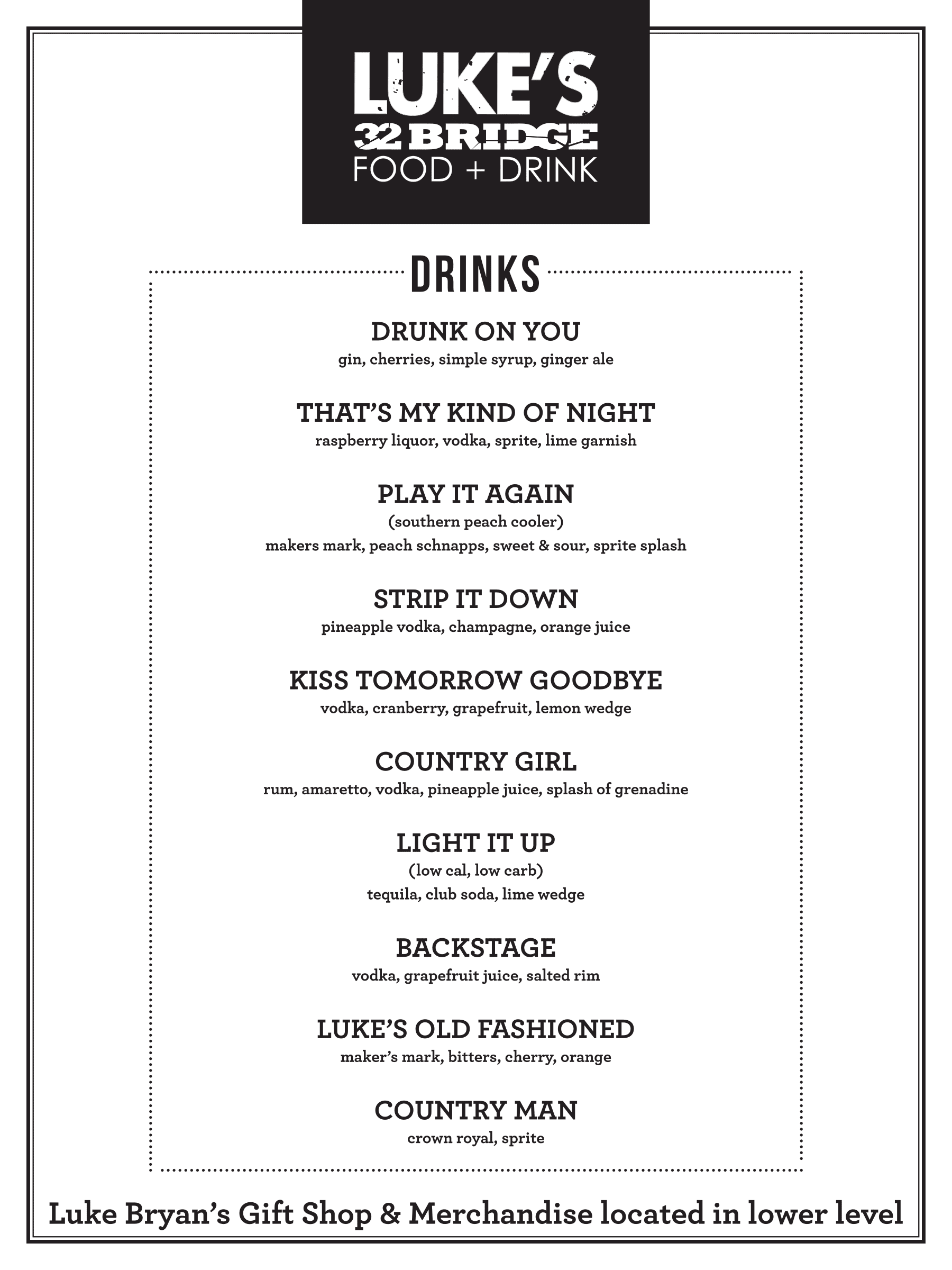 LUKE'S
32 BRIDGE
FOOD + DRINK

DRINKS

DRUNK ON YOU
gin, cherries, simple syrup, ginger ale

THAT'S MY KIND OF NIGHT
raspberry liquor, vodka, sprite, lime garnish

PLAY IT AGAIN
(southern peach cooler)
makers mark, peach schnapps, sweet & sour, sprite splash

STRIP IT DOWN
pineapple vodka, champagne, orange juice

KISS TOMORROW GOODBYE
vodka, cranberry, grapefruit, lemon wedge

COUNTRY GIRL
rum, amaretto, vodka, pineapple juice, splash of grenadine

LIGHT IT UP
(low cal, low carb)
tequila, club soda, lime wedge

BACKSTAGE
vodka, grapefruit juice, salted rim

LUKE'S OLD FASHIONED
maker's mark, bitters, cherry, orange

COUNTRY MAN
crown royal, sprite

Luke Bryan's Gift Shop & Merchandise located in lower level